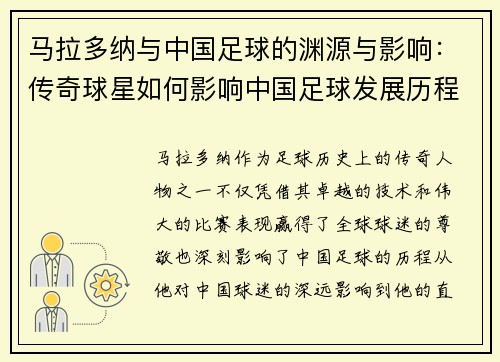 马拉多纳与中国足球的渊源与影响：传奇球星如何影响中国足球发展历程

马拉多纳作为足球历史上的传奇人物之一不仅凭借其卓越的技术和伟大的比赛表现赢得了全球球迷的尊敬也深刻影响了中国足球的历程从他对中国球迷的深远影响到他的直